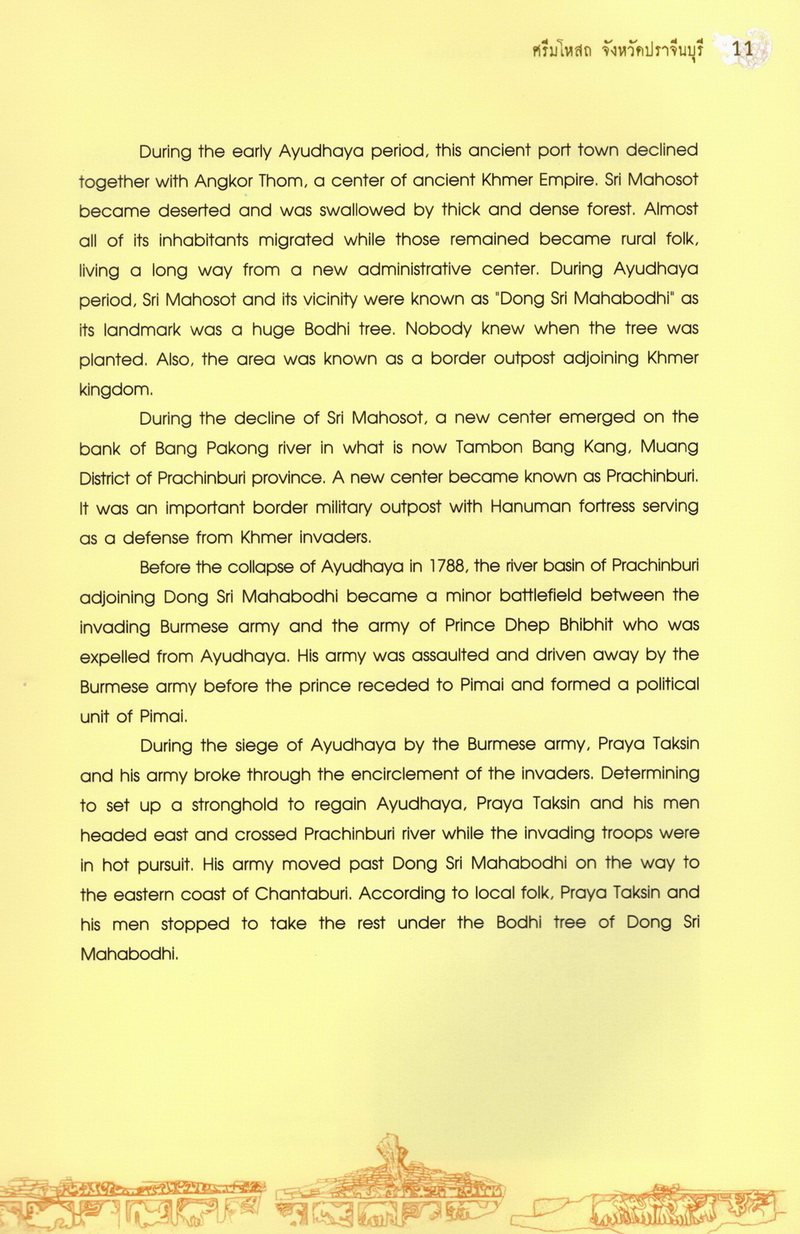 ศรีมโหสถ จังหวัดปราจีนบุรี 11

During the early Ayudhaya period, this ancient port town declined together with Angkor Thom, a center of ancient Khmer Empire. Sri Mahosot became deserted and was swallowed by thick and dense forest. Almost all of its inhabitants migrated while those remained became rural folk, living a long way from a new administrative center. During Ayudhaya period, Sri Mahosot and its vicinity were known as "Dong Sri Mahabodhi" as its landmark was a huge Bodhi tree. Nobody knew when the tree was planted. Also, the area was known as a border outpost adjoining Khmer kingdom.

During the decline of Sri Mahosot, a new center emerged on the bank of Bang Pakong river in what is now Tambon Bang Kang, Muang District of Prachinburi province. A new center became known as Prachinburi. It was an important border military outpost with Hanuman fortress serving as a defense from Khmer invaders.

Before the collapse of Ayudhaya in 1788, the river basin of Prachinburi adjoining Dong Sri Mahabodhi became a minor battlefield between the invading Burmese army and the army of Prince Dhep Bhibhit who was expelled from Ayudhaya. His army was assaulted and driven away by the Burmese army before the prince receded to Pimai and formed a political unit of Pimai.

During the siege of Ayudhaya by the Burmese army, Praya Taksin and his army broke through the encirclement of the invaders. Determining to set up a stronghold to regain Ayudhaya, Praya Taksin and his men headed east and crossed Prachinburi river while the invading troops were in hot pursuit. His army moved past Dong Sri Mahabodhi on the way to the eastern coast of Chantaburi. According to local folk, Praya Taksin and his men stopped to take the rest under the Bodhi tree of Dong Sri Mahabodhi.